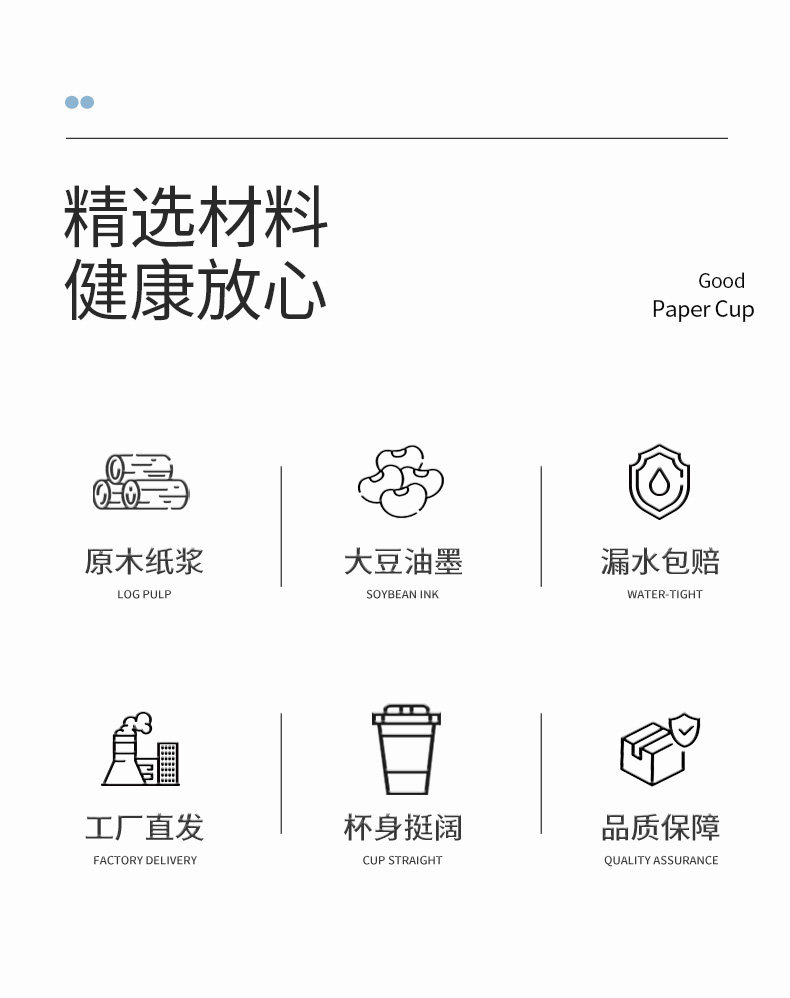 精选材料
健康放心

Good
Paper Cup

原木纸浆
LOG PULP

大豆油墨
SOYBEAN INK

漏水包赔
WATER-TIGHT

工厂直发
FACTORY DELIVERY

杯身挺阔
CUP STRAIGHT

品质保障
QUALITY ASSURANCE